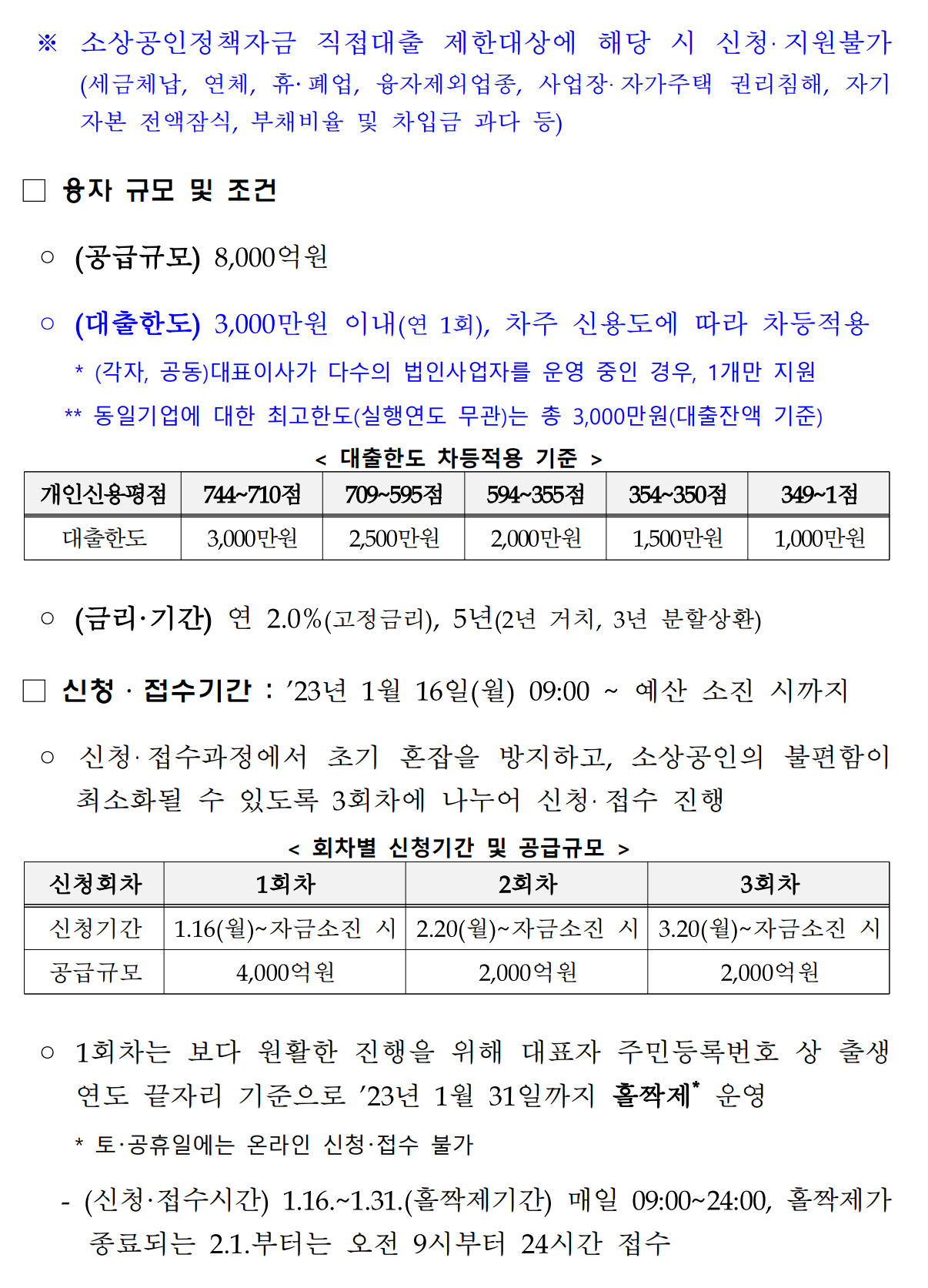 ※ 소상공인정책자금 직접대출 제한대상에 해당 시 신청·지원불가 (세금체납, 연체, 휴·폐업, 융자제외업종, 사업장·자가주택 권리침해, 자기자본 전액잠식, 부채비율 및 차입금 과다 등)

□ 융자 규모 및 조건

○ (공급규모) 8,000억원

○ (대출한도) 3,000만원 이내(연 1회), 차주 신용도에 따라 차등적용

* (각자, 공동)대표이사가 다수의 법인사업자를 운영 중인 경우, 1개만 지원

** 동일기업에 대한 최고한도(실행연도 무관)는 총 3,000만원(대출잔액 기준)

< 대출한도 차등적용 기준 >

| 개인신용평점 | 744~710점 | 709~595점 | 594~355점 | 354~350점 | 349~1점 |
|---|---|---|---|---|---|
| 대출한도 | 3,000만원 | 2,500만원 | 2,000만원 | 1,500만원 | 1,000만원 |

○ (금리·기간) 연 2.0%(고정금리), 5년(2년 거치, 3년 분할상환)

□ 신청 · 접수기간 : ’23년 1월 16일(월) 09:00 ~ 예산 소진 시까지

○ 신청·접수과정에서 초기 혼잡을 방지하고, 소상공인의 불편함이 최소화될 수 있도록 3회차에 나누어 신청·접수 진행

< 회차별 신청기간 및 공급규모 >

| 신청회차 | 1회차 | 2회차 | 3회차 |
|---|---|---|---|
| 신청기간 | 1.16(월)~자금소진 시 | 2.20(월)~자금소진 시 | 3.20(월)~자금소진 시 |
| 공급규모 | 4,000억원 | 2,000억원 | 2,000억원 |

○ 1회차는 보다 원활한 진행을 위해 대표자 주민등록번호 상 출생연도 끝자리 기준으로 ’23년 1월 31일까지 홀짝제* 운영

* 토·공휴일에는 온라인 신청·접수 불가

- (신청·접수시간) 1.16.~1.31.(홀짝제기간) 매일 09:00~24:00, 홀짝제가 종료되는 2.1.부터는 오전 9시부터 24시간 접수